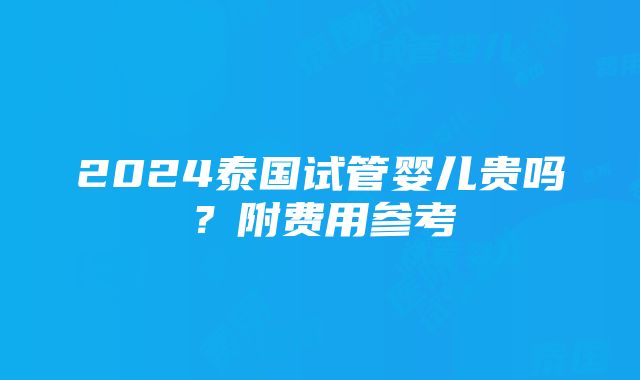 2024泰国试管婴儿贵吗？附费用参考